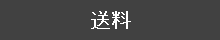 送料